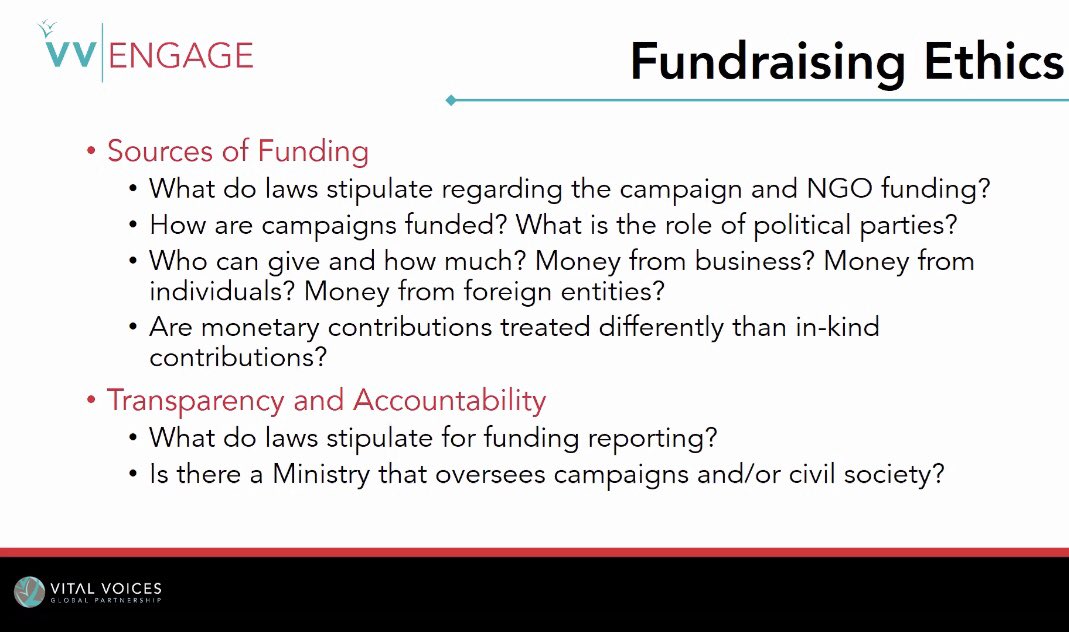 VV ENGAGE

Fundraising Ethics

• Sources of Funding
• What do laws stipulate regarding the campaign and NGO funding?
• How are campaigns funded? What is the role of political parties?
• Who can give and how much? Money from business? Money from individuals? Money from foreign entities?
• Are monetary contributions treated differently than in-kind contributions?
• Transparency and Accountability
• What do laws stipulate for funding reporting?
• Is there a Ministry that oversees campaigns and/or civil society?

VITAL VOICES
GLOBAL PARTNERSHIP